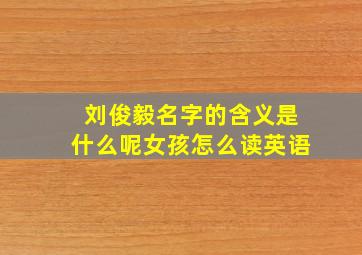 刘俊毅名字的含义是什么呢女孩怎么读英语